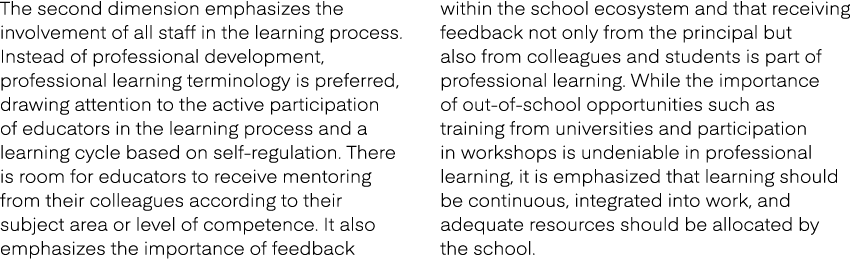 The second dimension emphasizes the involvement of all staff in the learning process. Instead of professional development, professional learning terminology is preferred, drawing attention to the active participation of educators in the learning process and a learning cycle based on self-regulation. There is room for educators to receive mentoring from their colleagues according to their subject area or level of competence. It also emphasizes the importance of feedback

within the school ecosystem and that receiving feedback not only from the principal but also from colleagues and students is part of professional learning. While the importance of out-of-school opportunities such as training from universities and participation in workshops is undeniable in professional learning, it is emphasized that learning should be continuous, integrated into work, and adequate resources should be allocated by the school.